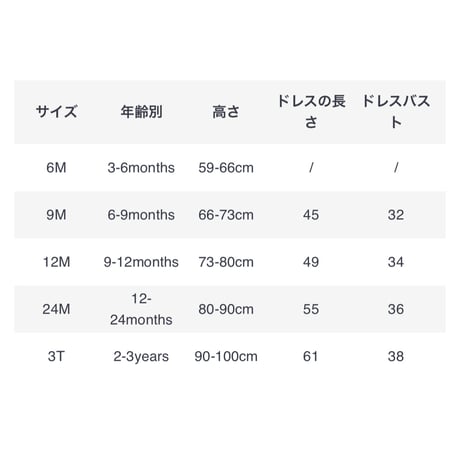 | サイズ | 年齢別 | 高さ | ドレスの長さ | ドレスバスト |
|---|---|---|---|---|
| 6M | 3-6months | 59-66cm | / | / |
| 9M | 6-9months | 66-73cm | 45 | 32 |
| 12M | 9-12months | 73-80cm | 49 | 34 |
| 24M | 12-24months | 80-90cm | 55 | 36 |
| 3T | 2-3years | 90-100cm | 61 | 38 |